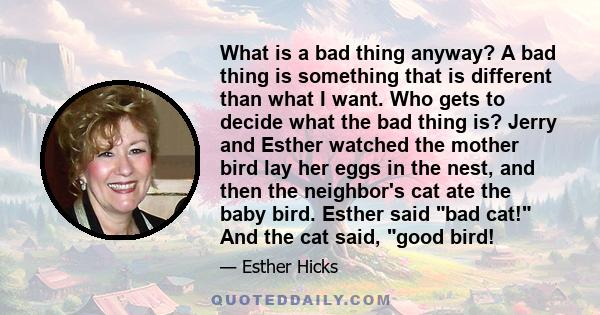 What is a bad thing anyway? A bad thing is something that is different than what I want. Who gets to decide what the bad thing is? Jerry and Esther watched the mother bird lay her eggs in the nest, and then the neighbor's cat ate the baby bird. Esther said "bad cat!" And the cat said, "good bird!

— Esther Hicks

QUOTEDDAILY.COM